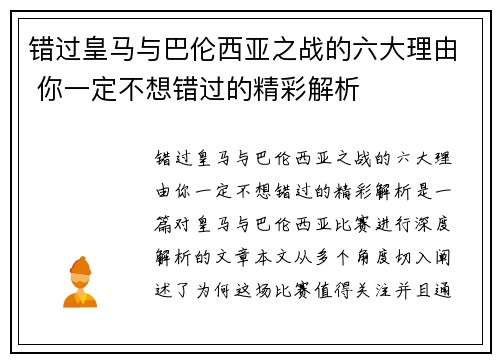 错过皇马与巴伦西亚之战的六大理由 你一定不想错过的精彩解析

错过皇马与巴伦西亚之战的六大理由你一定不想错过的精彩解析是一篇对皇马与巴伦西亚比赛进行深度解析的文章本文从多个角度切入阐述了为何这场比赛值得关注并且通